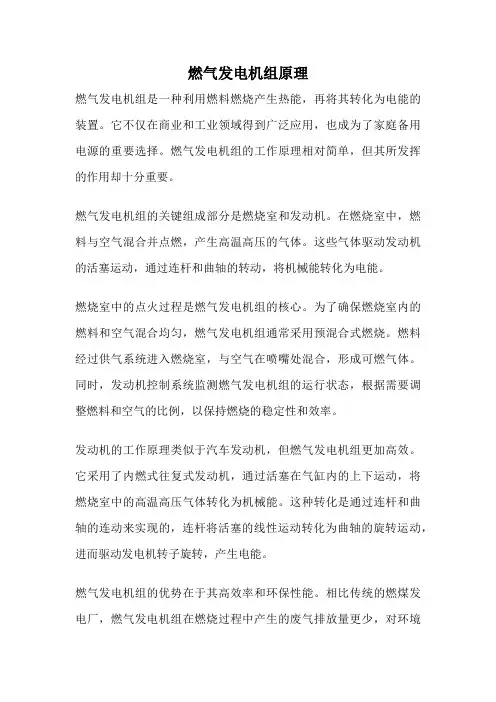 燃气发电机组原理

燃气发电机组是一种利用燃料燃烧产生热能，再将其转化为电能的装置。它不仅在商业和工业领域得到广泛应用，也成为了家庭备用电源的重要选择。燃气发电机组的工作原理相对简单，但其所发挥的作用却十分重要。

燃气发电机组的关键组成部分是燃烧室和发动机。在燃烧室中，燃料与空气混合并点燃，产生高温高压的气体。这些气体驱动发动机的活塞运动，通过连杆和曲轴的转动，将机械能转化为电能。

燃烧室中的点火过程是燃气发电机组的核心。为了确保燃烧室内的燃料和空气混合均匀，燃气发电机组通常采用预混合式燃烧。燃料经过供气系统进入燃烧室，与空气在喷嘴处混合，形成可燃气体。同时，发动机控制系统监测燃气发电机组的运行状态，根据需要调整燃料和空气的比例，以保持燃烧的稳定性和效率。

发动机的工作原理类似于汽车发动机，但燃气发电机组更加高效。它采用了内燃式往复式发动机，通过活塞在气缸内的上下运动，将燃烧室中的高温高压气体转化为机械能。这种转化是通过连杆和曲轴的连动来实现的，连杆将活塞的线性运动转化为曲轴的旋转运动，进而驱动发电机转子旋转，产生电能。

燃气发电机组的优势在于其高效率和环保性能。相比传统的燃煤发电厂，燃气发电机组在燃烧过程中产生的废气排放量更少，对环境